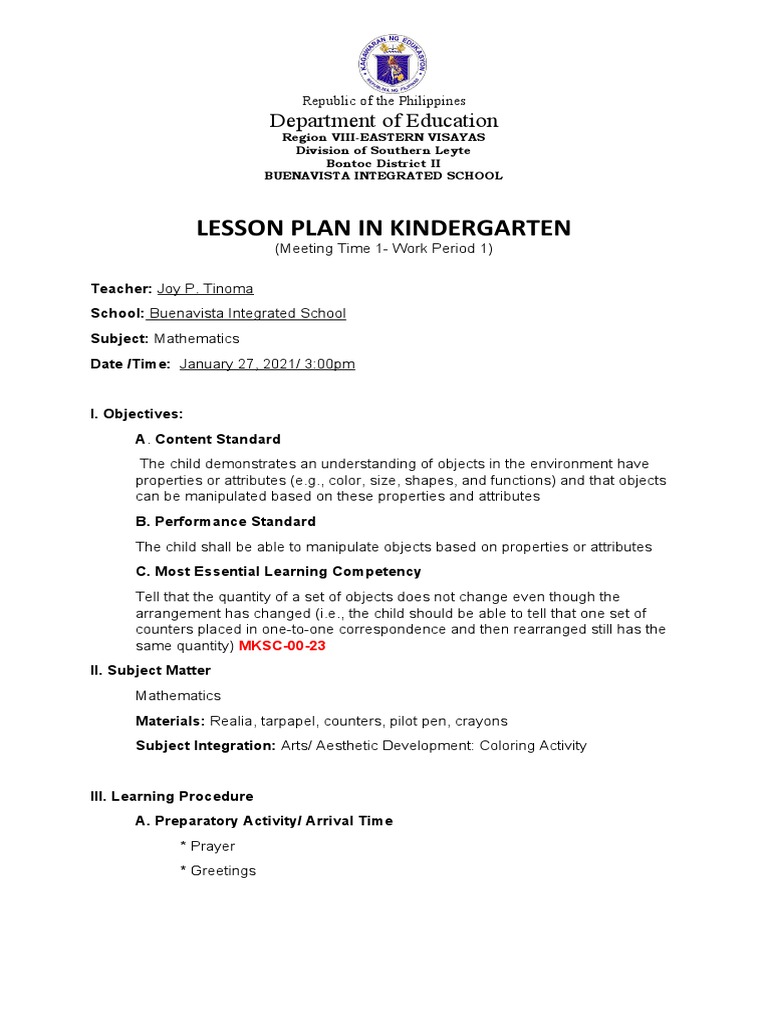 KAGAWARAN NG EDUKASYON
REPUBLIKA NG PILIPINAS

Republic of the Philippines
Department of Education
Region VIII-EASTERN VISAYAS
Division of Southern Leyte
Bontoc District II
BUENAVISTA INTEGRATED SCHOOL

LESSON PLAN IN KINDERGARTEN
(Meeting Time 1- Work Period 1)

Teacher: Joy P. Tinoma

School: Buenavista Integrated School

Subject: Mathematics

Date /Time: January 27, 2021/ 3:00pm

I. Objectives:

A. Content Standard

The child demonstrates an understanding of objects in the environment have properties or attributes (e.g., color, size, shapes, and functions) and that objects can be manipulated based on these properties and attributes

B. Performance Standard

The child shall be able to manipulate objects based on properties or attributes

C. Most Essential Learning Competency

Tell that the quantity of a set of objects does not change even though the arrangement has changed (i.e., the child should be able to tell that one set of counters placed in one-to-one correspondence and then rearranged still has the same quantity) MKSC-00-23

II. Subject Matter

Mathematics

Materials: Realia, tarpapel, counters, pilot pen, crayons

Subject Integration: Arts/ Aesthetic Development: Coloring Activity

III. Learning Procedure

A. Preparatory Activity/ Arrival Time

* Prayer

* Greetings